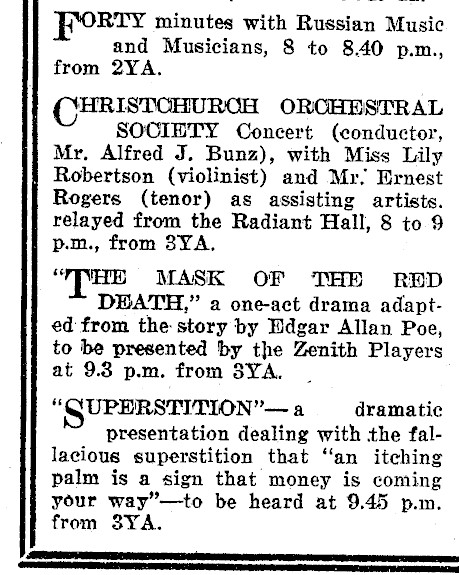 FORTY minutes with Russian Music and Musicians, 8 to 8.40 p.m., from 2YA.

CHRISTCHURCH ORCHESTRAL SOCIETY Concert (conductor, Mr. Alfred J. Bunz), with Miss Lily Robertson (violinist) and Mr. Ernest Rogers (tenor) as assisting artists. relayed from the Radiant Hall, 8 to 9 p.m., from 3YA.

"THE MASK OF THE RED DEATH," a one-act drama adapted from the story by Edgar Allan Poe, to be presented by the Zenith Players at 9.3 p.m. from 3YA.

"SUPERSTITION"—a dramatic presentation dealing with the fallacious superstition that "an itching palm is a sign that money is coming your way"—to be heard at 9.45 p.m. from 3YA.